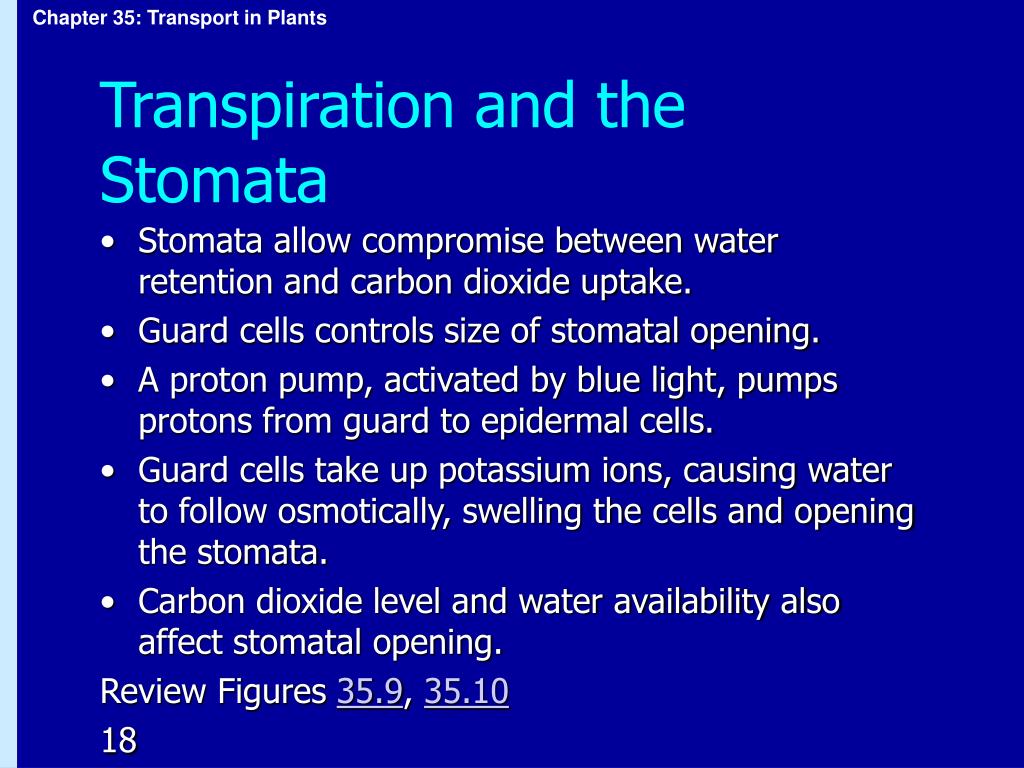 Chapter 35: Transport in Plants

Transpiration and the Stomata

• Stomata allow compromise between water retention and carbon dioxide uptake.
• Guard cells controls size of stomatal opening.
• A proton pump, activated by blue light, pumps protons from guard to epidermal cells.
• Guard cells take up potassium ions, causing water to follow osmotically, swelling the cells and opening the stomata.
• Carbon dioxide level and water availability also affect stomatal opening.

Review Figures 35.9, 35.10

18